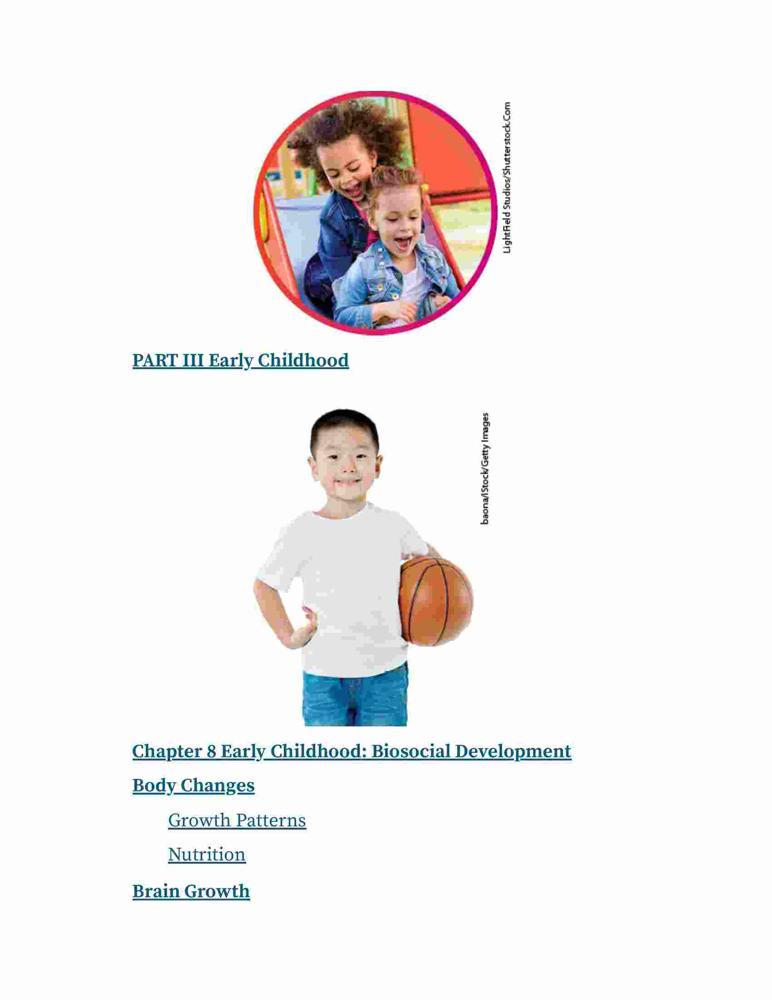 LightField Studios/Shutterstock.Com

PART III Early Childhood

baona/iStock/Getty Images

Chapter 8 Early Childhood: Biosocial Development

Body Changes

Growth Patterns

Nutrition

Brain Growth